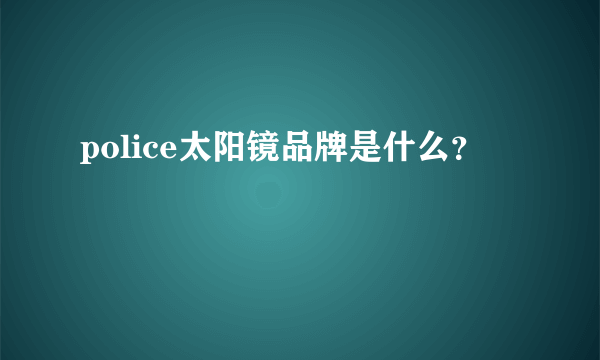 police太阳镜品牌是什么？